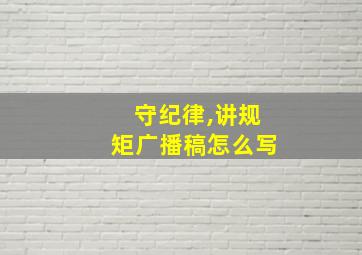 守纪律,讲规矩广播稿怎么写